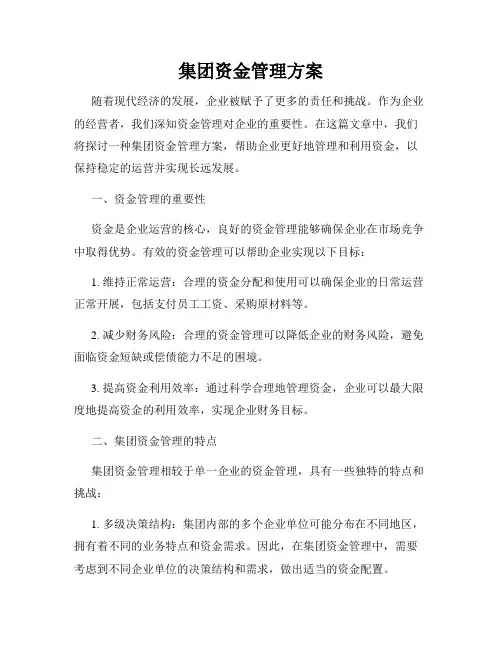 集团资金管理方案

随着现代经济的发展，企业被赋予了更多的责任和挑战。作为企业的经营者，我们深知资金管理对企业的重要性。在这篇文章中，我们将探讨一种集团资金管理方案，帮助企业更好地管理和利用资金，以保持稳定的运营并实现长远发展。

一、资金管理的重要性

资金是企业运营的核心，良好的资金管理能够确保企业在市场竞争中取得优势。有效的资金管理可以帮助企业实现以下目标：

1. 维持正常运营：合理的资金分配和使用可以确保企业的日常运营正常开展，包括支付员工工资、采购原材料等。

2. 减少财务风险：合理的资金管理可以降低企业的财务风险，避免面临资金短缺或偿债能力不足的困境。

3. 提高资金利用效率：通过科学合理地管理资金，企业可以最大限度地提高资金的利用效率，实现企业财务目标。

二、集团资金管理的特点

集团资金管理相较于单一企业的资金管理，具有一些独特的特点和挑战：

1. 多级决策结构：集团内部的多个企业单位可能分布在不同地区，拥有着不同的业务特点和资金需求。因此，在集团资金管理中，需要考虑到不同企业单位的决策结构和需求，做出适当的资金配置。